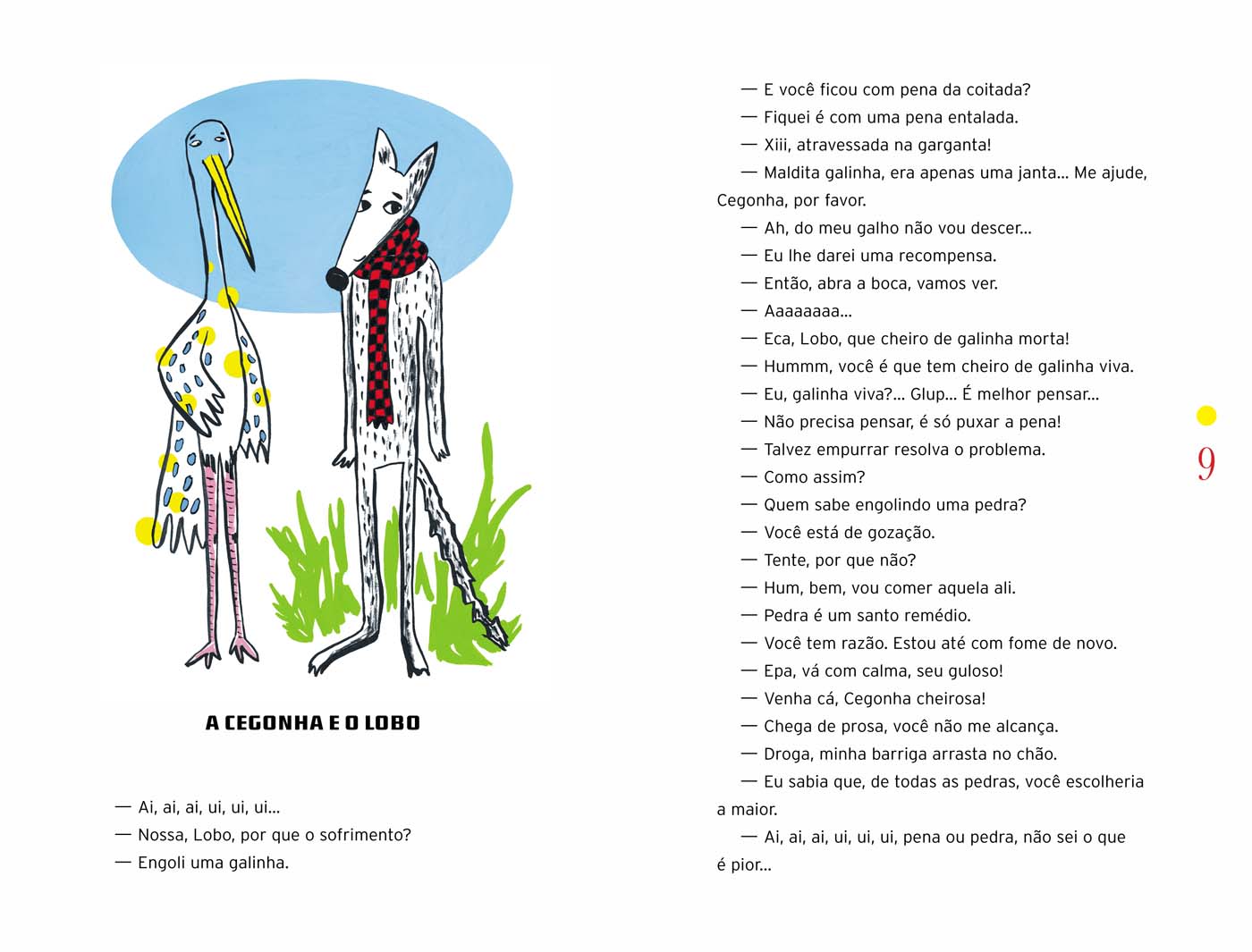 A CEGONHA E O LOBO

— Ai, ai, ai, ui, ui, ui...

— Nossa, Lobo, por que o sofrimento?

— Engoli uma galinha.

— E você ficou com pena da coitada?

— Fiquei é com uma pena entalada.

— Xiii, atravessada na garganta!

— Maldita galinha, era apenas uma janta... Me ajude, Cegonha, por favor.

— Ah, do meu galho não vou descer...

— Eu lhe darei uma recompensa.

— Então, abra a boca, vamos ver.

— Aaaaaaaa...

— Eca, Lobo, que cheiro de galinha morta!

— Hummm, você é que tem cheiro de galinha viva.

— Eu, galinha viva?... Glup... É melhor pensar...

— Não precisa pensar, é só puxar a pena!

— Talvez empurrar resolva o problema.

— Como assim?

— Quem sabe engolindo uma pedra?

— Você está de gozação.

— Tente, por que não?

— Hum, bem, vou comer aquela ali.

— Pedra é um santo remédio.

— Você tem razão. Estou até com fome de novo.

— Epa, vá com calma, seu guloso!

— Venha cá, Cegonha cheirosa!

— Chega de prosa, você não me alcança.

— Droga, minha barriga arrasta no chão.

— Eu sabia que, de todas as pedras, você escolheria a maior.

— Ai, ai, ai, ui, ui, ui, pena ou pedra, não sei o que é pior...

9